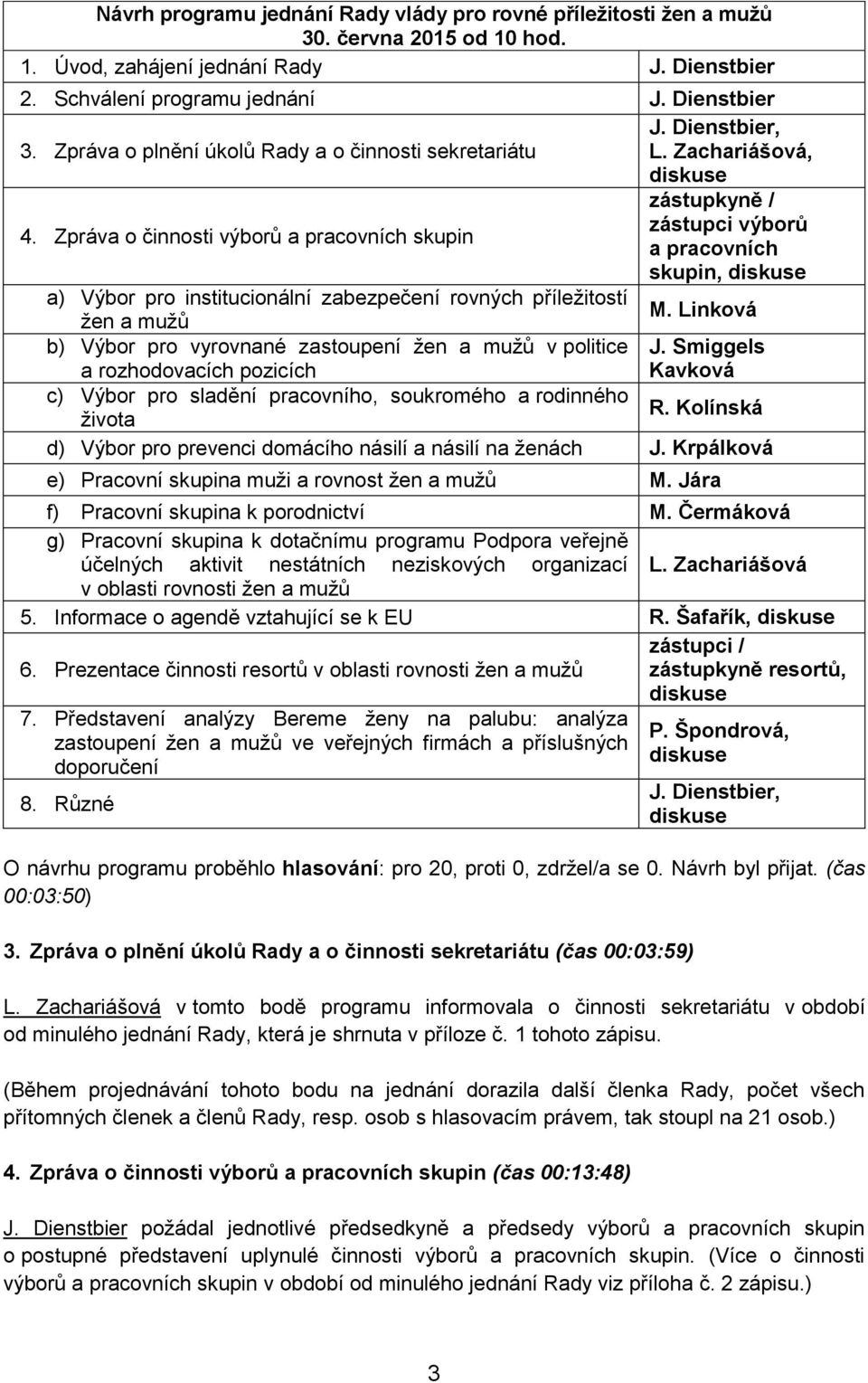 Návrh programu jednání Rady vlády pro rovné příležitosti žen a mužů 30. června 2015 od 10 hod.

| | |
|---|---|
| 1. Úvod, zahájení jednání Rady | J. Dienstbier |
| 2. Schválení programu jednání | J. Dienstbier |
| 3. Zpráva o plnění úkolů Rady a o činnosti sekretariátu | J. Dienstbier, L. Zachariášová, diskuse |
| 4. Zpráva o činnosti výborů a pracovních skupin | zástupkyně / zástupci výborů a pracovních skupin, diskuse |
| a) Výbor pro institucionální zabezpečení rovných příležitostí žen a mužů | M. Linková |
| b) Výbor pro vyrovnané zastoupení žen a mužů v politice a rozhodovacích pozicích | J. Smiggels Kavková |
| c) Výbor pro sladění pracovního, soukromého a rodinného života | R. Kolínská |
| d) Výbor pro prevenci domácího násilí a násilí na ženách | J. Krpálková |
| e) Pracovní skupina muži a rovnost žen a mužů | M. Jára |
| f) Pracovní skupina k porodnictví | M. Čermáková |
| g) Pracovní skupina k dotačnímu programu Podpora veřejně účelných aktivit nestátních neziskových organizací v oblasti rovnosti žen a mužů | L. Zachariášová |
| 5. Informace o agendě vztahující se k EU | R. Šafařík, diskuse |
| 6. Prezentace činnosti resortů v oblasti rovnosti žen a mužů | zástupci / zástupkyně resortů, diskuse |
| 7. Představení analýzy Bereme ženy na palubu: analýza zastoupení žen a mužů ve veřejných firmách a příslušných doporučení | P. Špondrová, diskuse |
| 8. Různé | J. Dienstbier, diskuse |

O návrhu programu proběhlo hlasování: pro 20, proti 0, zdržel/a se 0. Návrh byl přijat. (čas 00:03:50)

3. Zpráva o plnění úkolů Rady a o činnosti sekretariátu (čas 00:03:59)

L. Zachariášová v tomto bodě programu informovala o činnosti sekretariátu v období od minulého jednání Rady, která je shrnuta v příloze č. 1 tohoto zápisu.

(Během projednávání tohoto bodu na jednání dorazila další členka Rady, počet všech přítomných členek a členů Rady, resp. osob s hlasovacím právem, tak stoupl na 21 osob.)

4. Zpráva o činnosti výborů a pracovních skupin (čas 00:13:48)

J. Dienstbier požádal jednotlivé předsedkyně a předsedy výborů a pracovních skupin o postupné představení uplynulé činnosti výborů a pracovních skupin. (Více o činnosti výborů a pracovních skupin v období od minulého jednání Rady viz příloha č. 2 zápisu.)

3